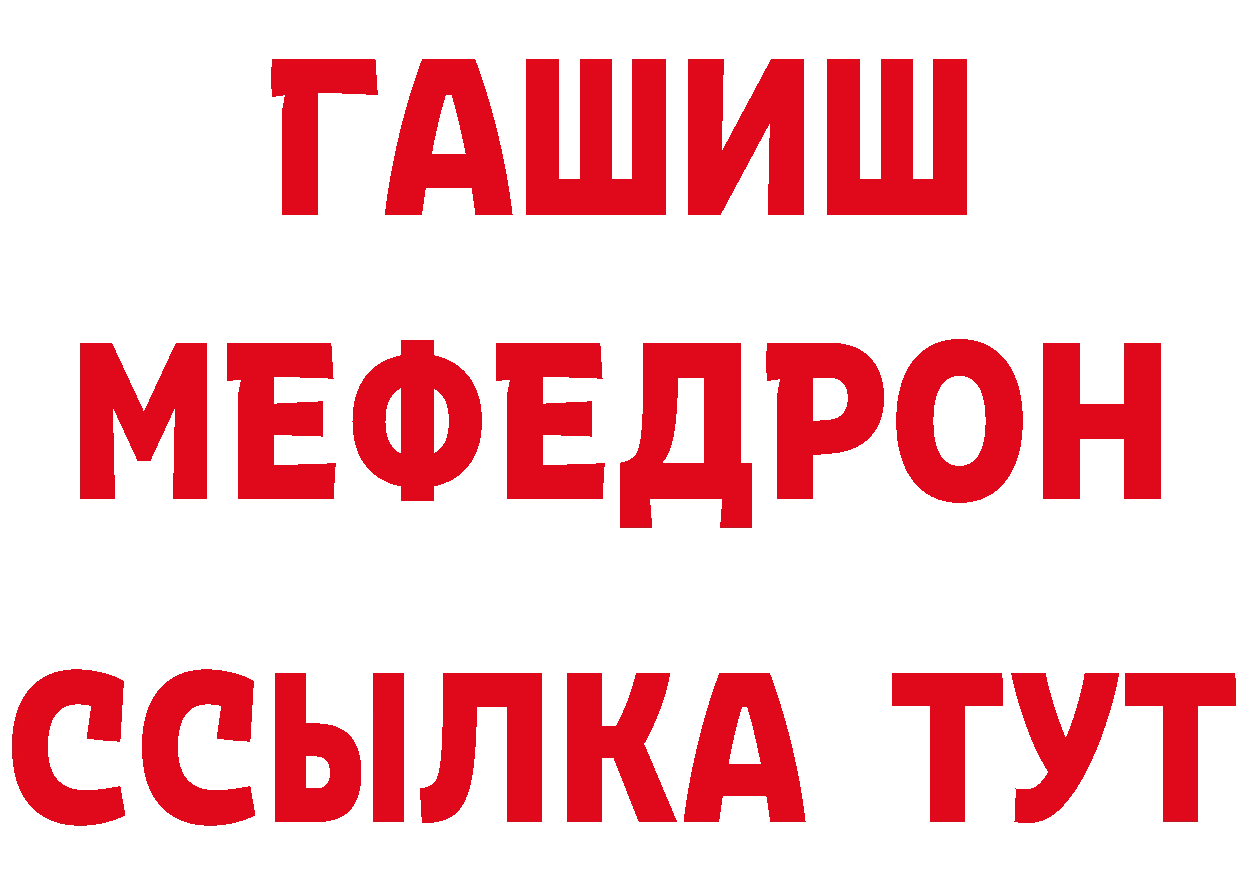 ГАШИШ
МЕФЕДРОН
ССЫЛКА ТУТ